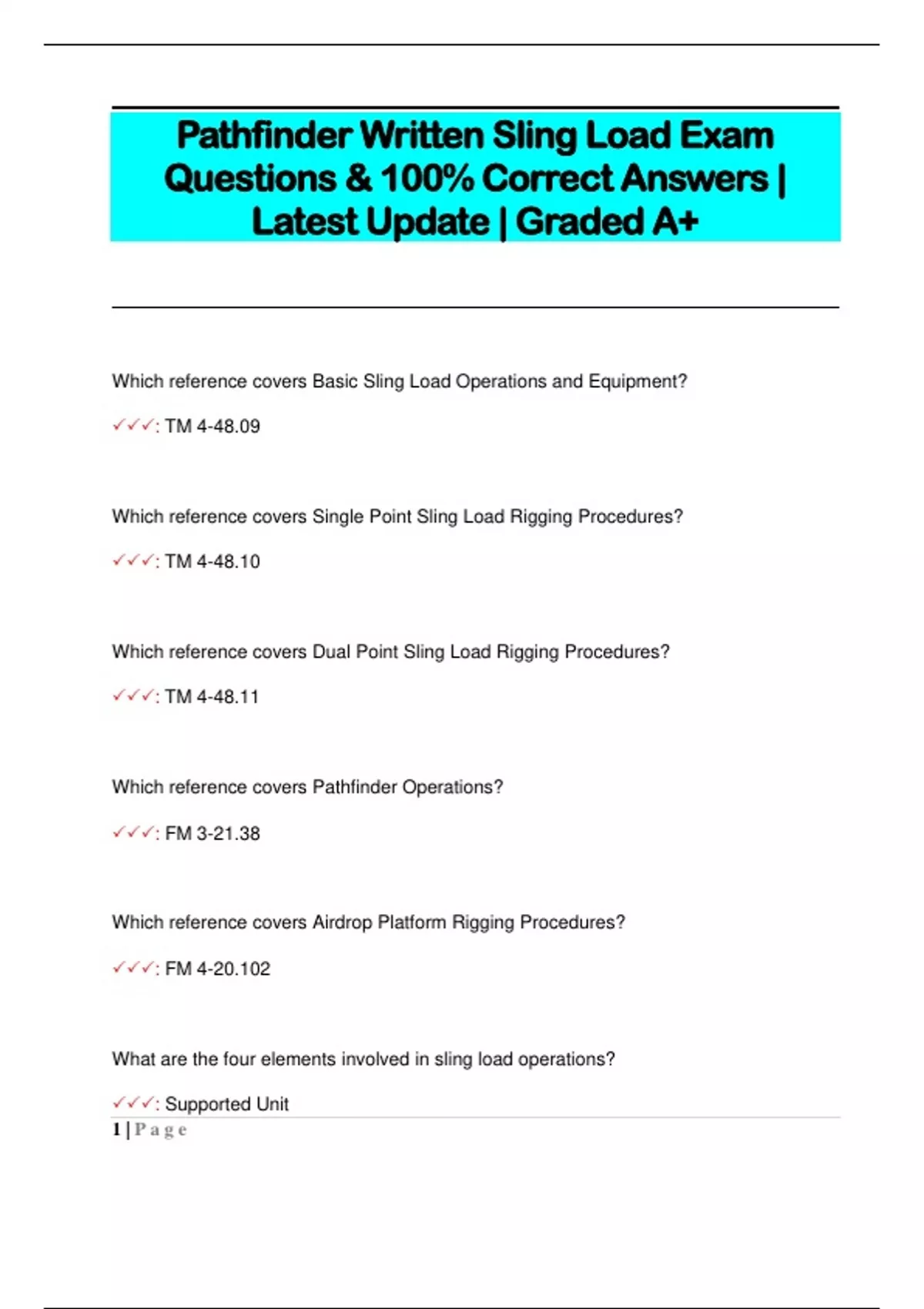 Pathfinder Written Sling Load Exam Questions & 100% Correct Answers | Latest Update | Graded A+

Which reference covers Basic Sling Load Operations and Equipment?

✓✓✓: TM 4-48.09

Which reference covers Single Point Sling Load Rigging Procedures?

✓✓✓: TM 4-48.10

Which reference covers Dual Point Sling Load Rigging Procedures?

✓✓✓: TM 4-48.11

Which reference covers Pathfinder Operations?

✓✓✓: FM 3-21.38

Which reference covers Airdrop Platform Rigging Procedures?

✓✓✓: FM 4-20.102

What are the four elements involved in sling load operations?

✓✓✓: Supported Unit

1 | Page